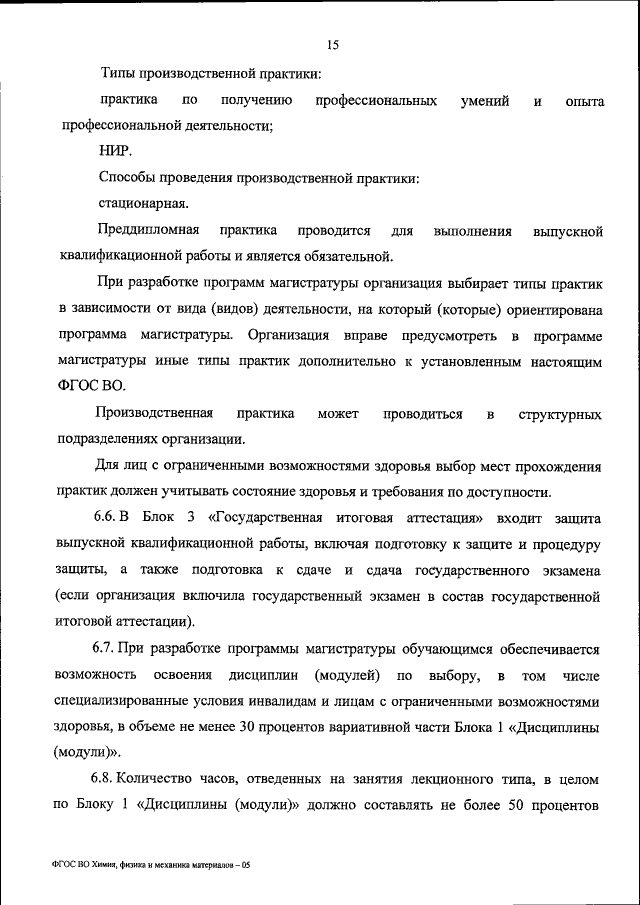 15

Типы производственной практики:

практика по получению профессиональных умений и опыта профессиональной деятельности;

НИР.

Способы проведения производственной практики:

стационарная.

Преддипломная практика проводится для выполнения выпускной квалификационной работы и является обязательной.

При разработке программ магистратуры организация выбирает типы практик в зависимости от вида (видов) деятельности, на который (которые) ориентирована программа магистратуры. Организация вправе предусмотреть в программе магистратуры иные типы практик дополнительно к установленным настоящим ФГОС ВО.

Производственная практика может проводиться в структурных подразделениях организации.

Для лиц с ограниченными возможностями здоровья выбор мест прохождения практик должен учитывать состояние здоровья и требования по доступности.

6.6. В Блок 3 «Государственная итоговая аттестация» входит защита выпускной квалификационной работы, включая подготовку к защите и процедуру защиты, а также подготовка к сдаче и сдача государственного экзамена (если организация включила государственный экзамен в состав государственной итоговой аттестации).

6.7. При разработке программы магистратуры обучающимся обеспечивается возможность освоения дисциплин (модулей) по выбору, в том числе специализированные условия инвалидам и лицам с ограниченными возможностями здоровья, в объеме не менее 30 процентов вариативной части Блока 1 «Дисциплины (модули)».

6.8. Количество часов, отведенных на занятия лекционного типа, в целом по Блоку 1 «Дисциплины (модули)» должно составлять не более 50 процентов

ФГОС ВО Химия, физика и механика материалов – 05